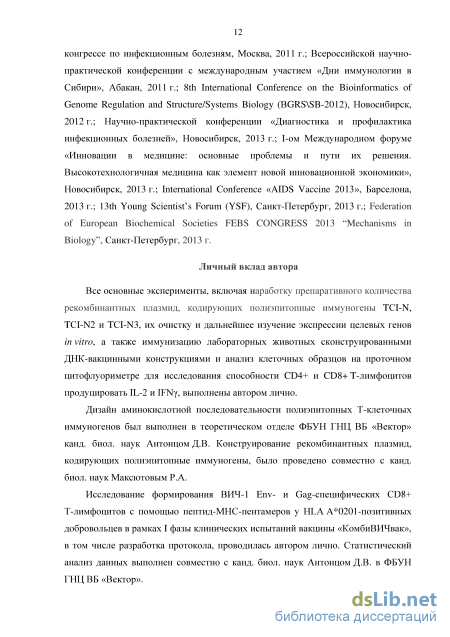 12

конгрессе по инфекционным болезням, Москва, 2011 г.; Всероссийской научно-практической конференции с международным участием «Дни иммунологии в Сибири», Абакан, 2011 г.; 8th International Conference on the Bioinformatics of Genome Regulation and Structure/Systems Biology (BGRS\SB-2012), Новосибирск, 2012 г.; Научно-практической конференции «Диагностика и профилактика инфекционных болезней», Новосибирск, 2013 г.; I-ом Международном форуме «Инновации в медицине: основные проблемы и пути их решения. Высокотехнологичная медицина как элемент новой инновационной экономики», Новосибирск, 2013 г.; International Conference «AIDS Vaccine 2013», Барселона, 2013 г.; 13th Young Scientist's Forum (YSF), Санкт-Петербург, 2013 г.; Federation of European Biochemical Societies FEBS CONGRESS 2013 "Mechanisms in Biology", Санкт-Петербург, 2013 г.

Личный вклад автора

Все основные эксперименты, включая наработку препаративного количества рекомбинантных плазмид, кодирующих полиэпитопные иммуногены TCI-N, TCI-N2 и TCI-N3, их очистку и дальнейшее изучение экспрессии целевых генов in vitro, а также иммунизацию лабораторных животных сконструированными ДНК-вакцинными конструкциями и анализ клеточных образцов на проточном цитофлуориметре для исследования способности CD4+ и CD8+ Т-лимфоцитов продуцировать IL-2 и IFNγ, выполнены автором лично.

Дизайн аминокислотной последовательности полиэпитопных Т-клеточных иммуногенов был выполнен в теоретическом отделе ФБУН ГНЦ ВБ «Вектор» канд. биол. наук Антонцом Д.В. Конструирование рекомбинантных плазмид, кодирующих полиэпитопные иммуногены, было проведено совместно с канд. биол. наук Максютовым Р.А.

Исследование формирования ВИЧ-1 Env- и Gag-специфических CD8+ Т-лимфоцитов с помощью пептид-МНС-пентамеров у HLA A*0201-позитивных добровольцев в рамках I фазы клинических испытаний вакцины «КомбиВИЧвак», в том числе разработка протокола, проводилась автором лично. Статистический анализ данных выполнен совместно с канд. биол. наук Антонцом Д.В. в ФБУН ГНЦ ВБ «Вектор».

dsLib.net
библиотека диссертаций